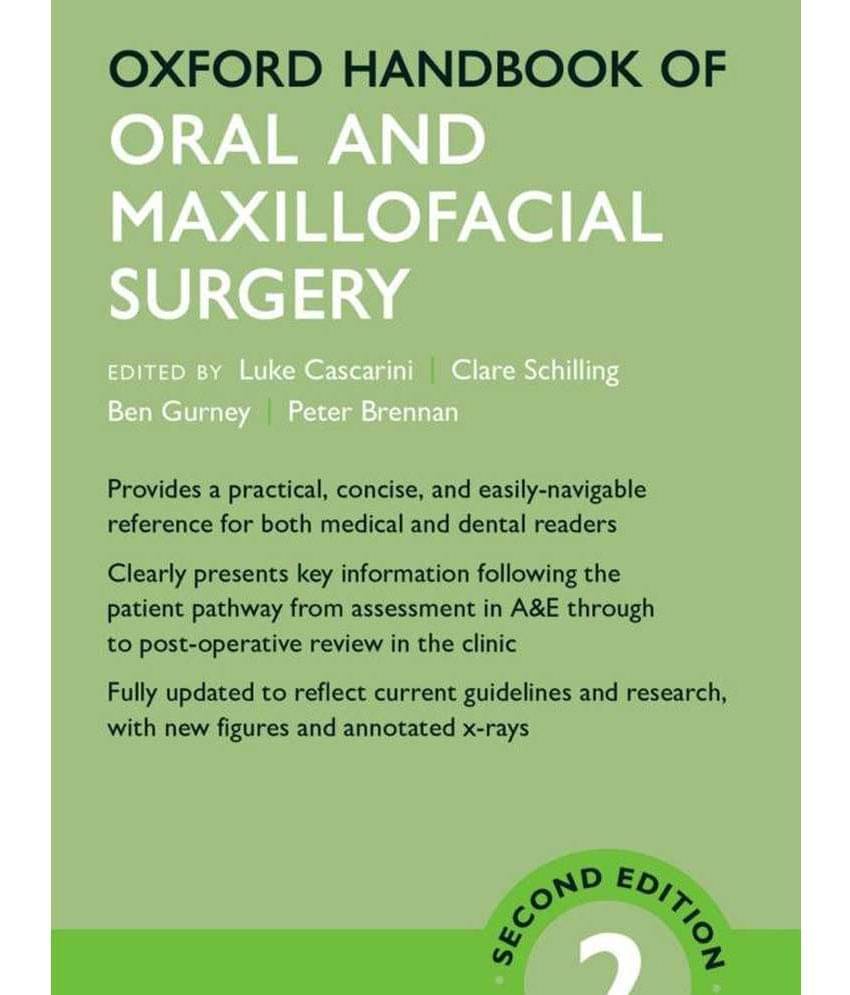 OXFORD HANDBOOK OF
ORAL AND
MAXILLOFACIAL
SURGERY

EDITED BY Luke Cascarini | Clare Schilling
Ben Gurney | Peter Brennan

Provides a practical, concise, and easily-navigable reference for both medical and dental readers

Clearly presents key information following the patient pathway from assessment in A&E through to post-operative review in the clinic

Fully updated to reflect current guidelines and research, with new figures and annotated x-rays

SECOND EDITION
2